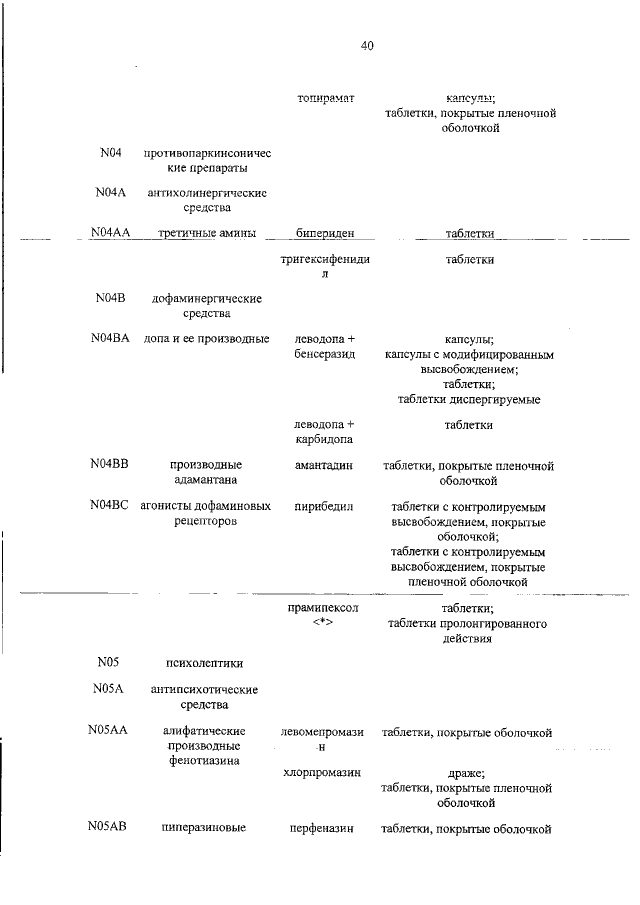 40

| | | | |
|---|---|---|---|
| | | топирамат | капсулы; таблетки, покрытые пленочной оболочкой |
| N04 | противопаркинсонические препараты | | |
| N04A | антихолинергические средства | | |
| N04AA | третичные амины | бипериден | таблетки |
| | | тригексифенидил | таблетки |
| N04B | дофаминергические средства | | |
| N04BA | допа и ее производные | леводопа + бенсеразид | капсулы; капсулы с модифицированным высвобождением; таблетки; таблетки диспергируемые |
| | | леводопа + карбидопа | таблетки |
| N04BB | производные адамантана | амантадин | таблетки, покрытые пленочной оболочкой |
| N04BC | агонисты дофаминовых рецепторов | пирибедил | таблетки с контролируемым высвобождением, покрытые оболочкой; таблетки с контролируемым высвобождением, покрытые пленочной оболочкой |
| | | прамипексол <*> | таблетки; таблетки пролонгированного действия |
| N05 | психолептики | | |
| N05A | антипсихотические средства | | |
| N05AA | алифатические производные фенотиазина | левомепромазин | таблетки, покрытые оболочкой |
| | | хлорпромазин | драже; таблетки, покрытые пленочной оболочкой |
| N05AB | пиперазиновые | перфеназин | таблетки, покрытые оболочкой |